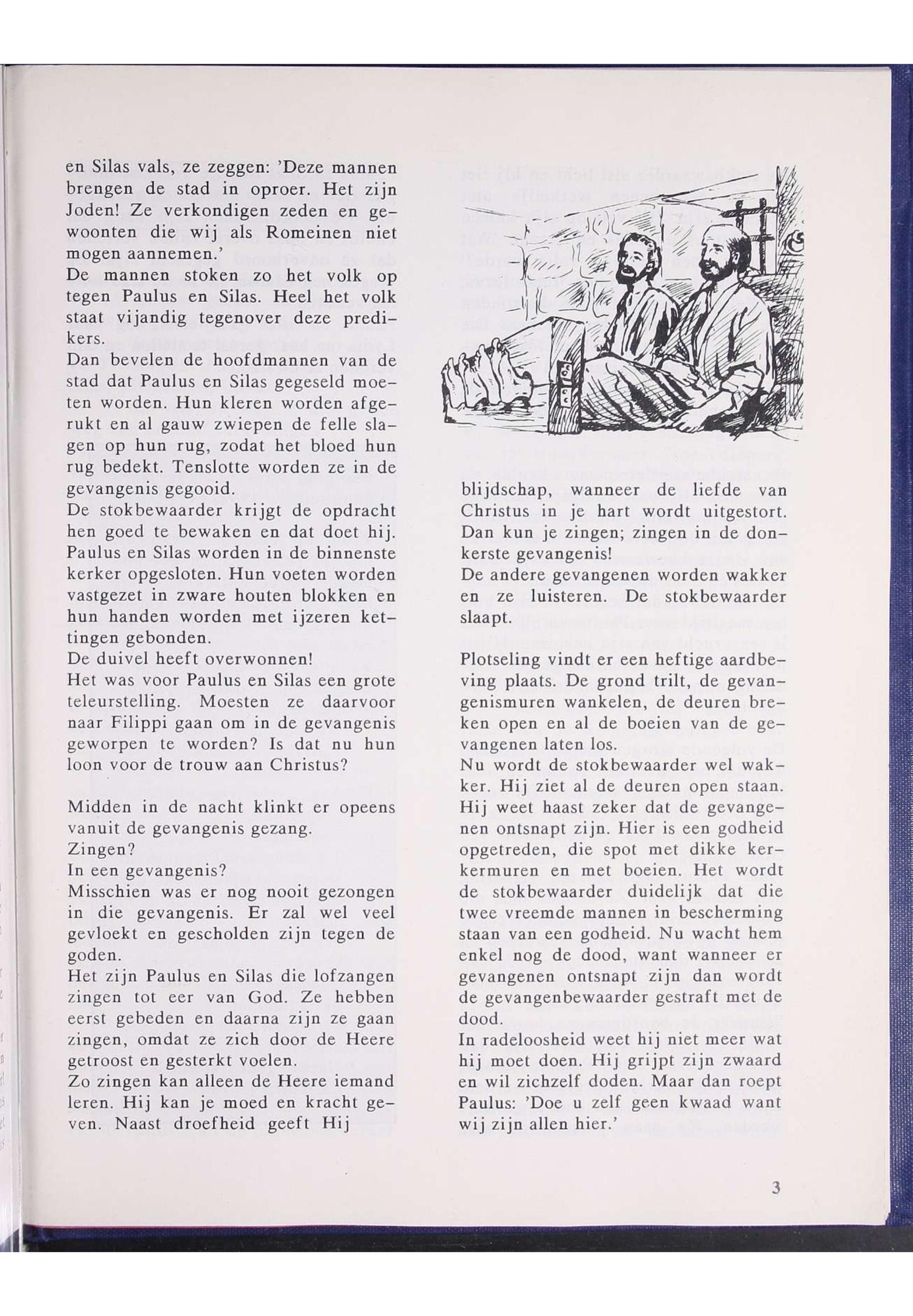 en Silas vals, ze zeggen: 'Deze mannen brengen de stad in oproer. Het zijn Joden! Ze verkondigen zeden en gewoonten die wij als Romeinen niet mogen aannemen.'
De mannen stoken zo het volk op tegen Paulus en Silas. Heel het volk staat vijandig tegenover deze predikers.
Dan bevelen de hoofdmannen van de stad dat Paulus en Silas gegeseld moeten worden. Hun kleren worden afgerukt en al gauw zwiepen de felle slagen op hun rug, zodat het bloed hun rug bedekt. Tenslotte worden ze in de gevangenis gegooid.
De stokbewaarder krijgt de opdracht hen goed te bewaken en dat doet hij. Paulus en Silas worden in de binnenste kerker opgesloten. Hun voeten worden vastgezet in zware houten blokken en hun handen worden met ijzeren kettingen gebonden.
De duivel heeft overwonnen!
Het was voor Paulus en Silas een grote teleurstelling. Moesten ze daarvoor naar Filippi gaan om in de gevangenis geworpen te worden? Is dat nu hun loon voor de trouw aan Christus?

Midden in de nacht klinkt er opeens vanuit de gevangenis gezang.
Zingen?
In een gevangenis?
Misschien was er nog nooit gezongen in die gevangenis. Er zal wel veel gevloekt en gescholden zijn tegen de goden.
Het zijn Paulus en Silas die lofzangen zingen tot eer van God. Ze hebben eerst gebeden en daarna zijn ze gaan zingen, omdat ze zich door de Heere getroost en gesterkt voelen.
Zo zingen kan alleen de Heere iemand leren. Hij kan je moed en kracht geven. Naast droefheid geeft Hij blijdschap, wanneer de liefde van Christus in je hart wordt uitgestort. Dan kun je zingen; zingen in de donkerste gevangenis!
De andere gevangenen worden wakker en ze luisteren. De stokbewaarder slaapt.

Plotseling vindt er een heftige aardbeving plaats. De grond trilt, de gevangenismuren wankelen, de deuren breken open en al de boeien van de gevangenen laten los.
Nu wordt de stokbewaarder wel wakker. Hij ziet al de deuren open staan. Hij weet haast zeker dat de gevangenen ontsnapt zijn. Hier is een godheid opgetreden, die spot met dikke kerkermuren en met boeien. Het wordt de stokbewaarder duidelijk dat die twee vreemde mannen in bescherming staan van een godheid. Nu wacht hem enkel nog de dood, want wanneer er gevangenen ontsnapt zijn dan wordt de gevangenbewaarder gestraft met de dood.
In radeloosheid weet hij niet meer wat hij moet doen. Hij grijpt zijn zwaard en wil zichzelf doden. Maar dan roept Paulus: 'Doe u zelf geen kwaad want wij zijn allen hier.'

3